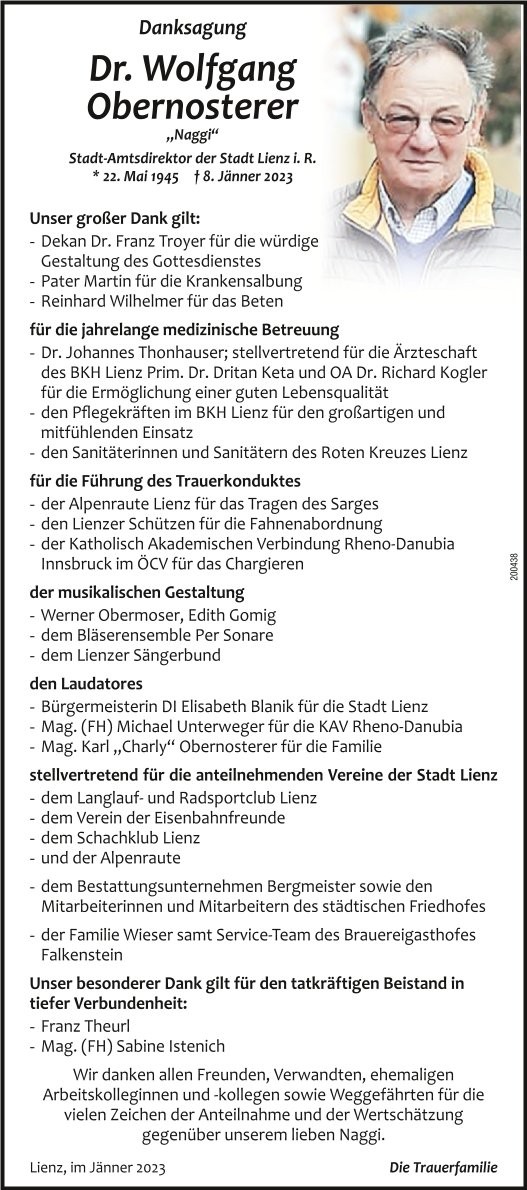 Danksagung

Dr. Wolfgang Obernosterer

„Naggi“

Stadt-Amtsdirektor der Stadt Lienz i. R.

* 22. Mai 1945 † 8. Jänner 2023

Unser großer Dank gilt:
- Dekan Dr. Franz Troyer für die würdige Gestaltung des Gottesdienstes
- Pater Martin für die Krankensalbung
- Reinhard Wilhelmer für das Beten

für die jahrelange medizinische Betreuung
- Dr. Johannes Thonhauser; stellvertretend für die Ärzteschaft des BKH Lienz Prim. Dr. Dritan Keta und OA Dr. Richard Kogler für die Ermöglichung einer guten Lebensqualität
- den Pflegekräften im BKH Lienz für den großartigen und mitfühlenden Einsatz
- den Sanitäterinnen und Sanitätern des Roten Kreuzes Lienz

für die Führung des Trauerkonduktes
- der Alpenraute Lienz für das Tragen des Sarges
- den Lienzer Schützen für die Fahnenabordnung
- der Katholisch Akademischen Verbindung Rheno-Danubia Innsbruck im ÖCV für das Chargieren

200438

der musikalischen Gestaltung
- Werner Obermoser, Edith Gomig
- dem Bläserensemble Per Sonare
- dem Lienzer Sängerbund

den Laudatores
- Bürgermeisterin DI Elisabeth Blanik für die Stadt Lienz
- Mag. (FH) Michael Unterweger für die KAV Rheno-Danubia
- Mag. Karl „Charly“ Obernosterer für die Familie

stellvertretend für die anteilnehmenden Vereine der Stadt Lienz
- dem Langlauf- und Radsportclub Lienz
- dem Verein der Eisenbahnfreunde
- dem Schachklub Lienz
- und der Alpenraute

- dem Bestattungsunternehmen Bergmeister sowie den Mitarbeiterinnen und Mitarbeitern des städtischen Friedhofes

- der Familie Wieser samt Service-Team des Brauereigasthofes Falkenstein

Unser besonderer Dank gilt für den tatkräftigen Beistand in tiefer Verbundenheit:
- Franz Theurl
- Mag. (FH) Sabine Istenich

Wir danken allen Freunden, Verwandten, ehemaligen Arbeitskolleginnen und -kollegen sowie Weggefährten für die vielen Zeichen der Anteilnahme und der Wertschätzung gegenüber unserem lieben Naggi.

Lienz, im Jänner 2023

Die Trauerfamilie